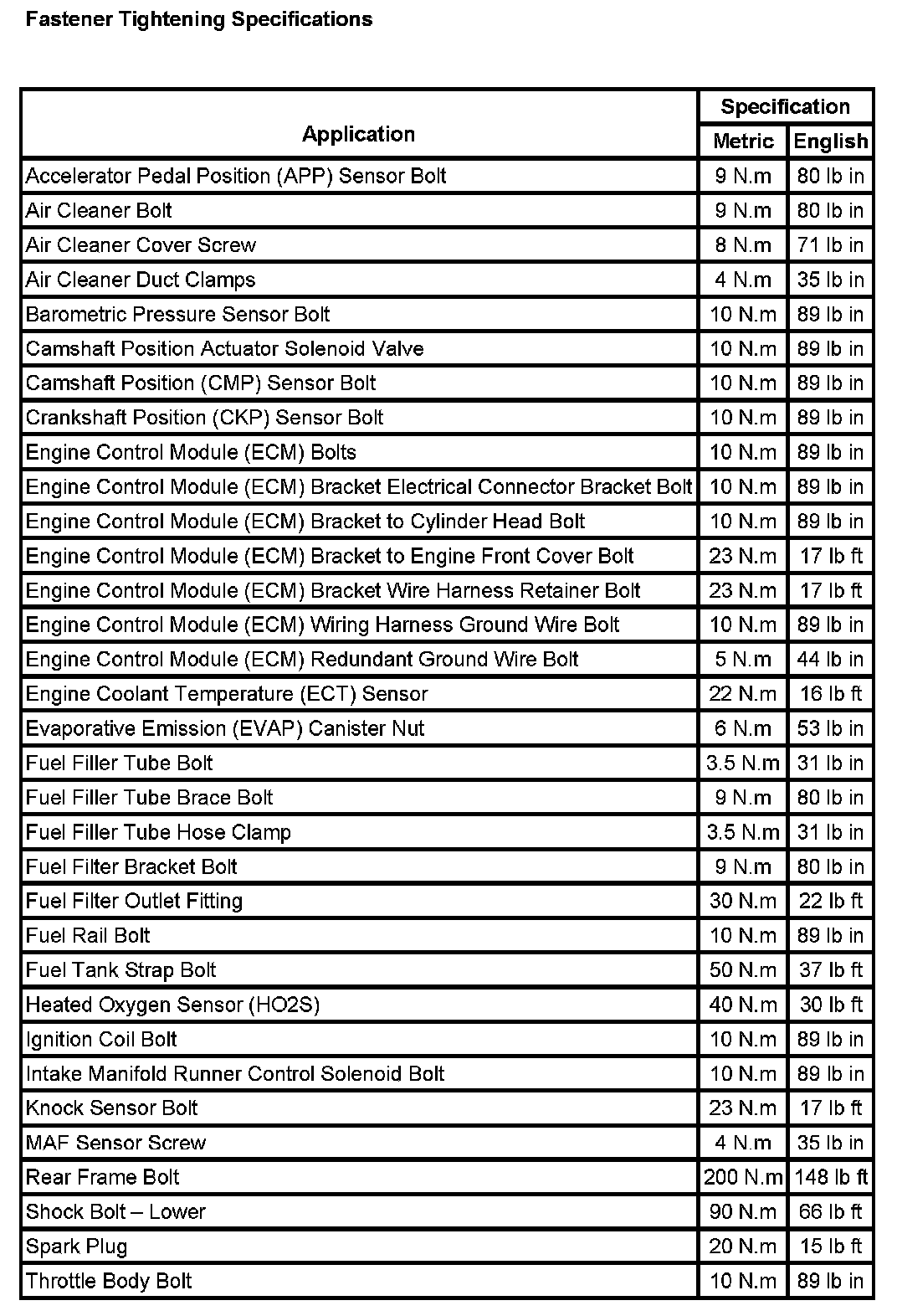 Fastener Tightening Specifications

| Application | Specification Metric | Specification English |
|---|---|---|
| Accelerator Pedal Position (APP) Sensor Bolt | 9 N.m | 80 lb in |
| Air Cleaner Bolt | 9 N.m | 80 lb in |
| Air Cleaner Cover Screw | 8 N.m | 71 lb in |
| Air Cleaner Duct Clamps | 4 N.m | 35 lb in |
| Barometric Pressure Sensor Bolt | 10 N.m | 89 lb in |
| Camshaft Position Actuator Solenoid Valve | 10 N.m | 89 lb in |
| Camshaft Position (CMP) Sensor Bolt | 10 N.m | 89 lb in |
| Crankshaft Position (CKP) Sensor Bolt | 10 N.m | 89 lb in |
| Engine Control Module (ECM) Bolts | 10 N.m | 89 lb in |
| Engine Control Module (ECM) Bracket Electrical Connector Bracket Bolt | 10 N.m | 89 lb in |
| Engine Control Module (ECM) Bracket to Cylinder Head Bolt | 10 N.m | 89 lb in |
| Engine Control Module (ECM) Bracket to Engine Front Cover Bolt | 23 N.m | 17 lb ft |
| Engine Control Module (ECM) Bracket Wire Harness Retainer Bolt | 23 N.m | 17 lb ft |
| Engine Control Module (ECM) Wiring Harness Ground Wire Bolt | 10 N.m | 89 lb in |
| Engine Control Module (ECM) Redundant Ground Wire Bolt | 5 N.m | 44 lb in |
| Engine Coolant Temperature (ECT) Sensor | 22 N.m | 16 lb ft |
| Evaporative Emission (EVAP) Canister Nut | 6 N.m | 53 lb in |
| Fuel Filler Tube Bolt | 3.5 N.m | 31 lb in |
| Fuel Filler Tube Brace Bolt | 9 N.m | 80 lb in |
| Fuel Filler Tube Hose Clamp | 3.5 N.m | 31 lb in |
| Fuel Filter Bracket Bolt | 9 N.m | 80 lb in |
| Fuel Filter Outlet Fitting | 30 N.m | 22 lb ft |
| Fuel Rail Bolt | 10 N.m | 89 lb in |
| Fuel Tank Strap Bolt | 50 N.m | 37 lb ft |
| Heated Oxygen Sensor (HO2S) | 40 N.m | 30 lb ft |
| Ignition Coil Bolt | 10 N.m | 89 lb in |
| Intake Manifold Runner Control Solenoid Bolt | 10 N.m | 89 lb in |
| Knock Sensor Bolt | 23 N.m | 17 lb ft |
| MAF Sensor Screw | 4 N.m | 35 lb in |
| Rear Frame Bolt | 200 N.m | 148 lb ft |
| Shock Bolt – Lower | 90 N.m | 66 lb ft |
| Spark Plug | 20 N.m | 15 lb ft |
| Throttle Body Bolt | 10 N.m | 89 lb in |